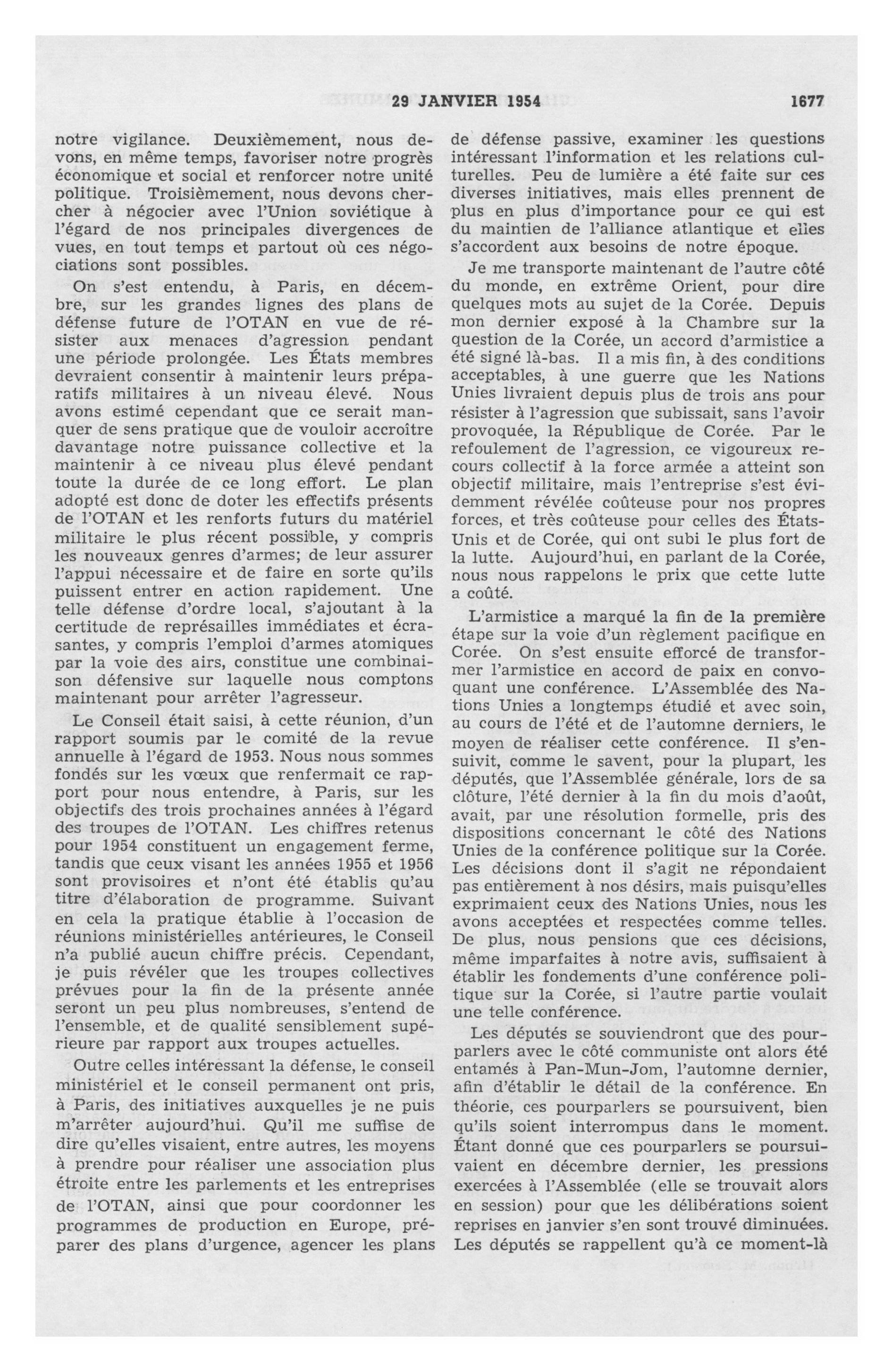 29 JANVIER 1954 1677

notre vigilance. Deuxièmement, nous devons, en même temps, favoriser notre progrès économique et social et renforcer notre unité politique. Troisièmement, nous devons chercher à négocier avec l'Union soviétique à l'égard de nos principales divergences de vues, en tout temps et partout où ces négociations sont possibles.

On s'est entendu, à Paris, en décembre, sur les grandes lignes des plans de défense future de l'OTAN en vue de résister aux menaces d'agression pendant une période prolongée. Les États membres devraient consentir à maintenir leurs préparatifs militaires à un niveau élevé. Nous avons estimé cependant que ce serait manquer de sens pratique que de vouloir accroître davantage notre puissance collective et la maintenir à ce niveau plus élevé pendant toute la durée de ce long effort. Le plan adopté est donc de doter les effectifs présents de l'OTAN et les renforts futurs du matériel militaire le plus récent possible, y compris les nouveaux genres d'armes; de leur assurer l'appui nécessaire et de faire en sorte qu'ils puissent entrer en action rapidement. Une telle défense d'ordre local, s'ajoutant à la certitude de représailles immédiates et écrasantes, y compris l'emploi d'armes atomiques par la voie des airs, constitue une combinaison défensive sur laquelle nous comptons maintenant pour arrêter l'agresseur.

Le Conseil était saisi, à cette réunion, d'un rapport soumis par le comité de la revue annuelle à l'égard de 1953. Nous nous sommes fondés sur les vœux que renfermait ce rapport pour nous entendre, à Paris, sur les objectifs des trois prochaines années à l'égard des troupes de l'OTAN. Les chiffres retenus pour 1954 constituent un engagement ferme, tandis que ceux visant les années 1955 et 1956 sont provisoires et n'ont été établis qu'au titre d'élaboration de programme. Suivant en cela la pratique établie à l'occasion de réunions ministérielles antérieures, le Conseil n'a publié aucun chiffre précis. Cependant, je puis révéler que les troupes collectives prévues pour la fin de la présente année seront un peu plus nombreuses, s'entend de l'ensemble, et de qualité sensiblement supérieure par rapport aux troupes actuelles.

Outre celles intéressant la défense, le conseil ministériel et le conseil permanent ont pris, à Paris, des initiatives auxquelles je ne puis m'arrêter aujourd'hui. Qu'il me suffise de dire qu'elles visaient, entre autres, les moyens à prendre pour réaliser une association plus étroite entre les parlements et les entreprises de l'OTAN, ainsi que pour coordonner les programmes de production en Europe, préparer des plans d'urgence, agencer les plans de défense passive, examiner les questions intéressant l'information et les relations culturelles. Peu de lumière a été faite sur ces diverses initiatives, mais elles prennent de plus en plus d'importance pour ce qui est du maintien de l'alliance atlantique et elles s'accordent aux besoins de notre époque.

Je me transporte maintenant de l'autre côté du monde, en extrême Orient, pour dire quelques mots au sujet de la Corée. Depuis mon dernier exposé à la Chambre sur la question de la Corée, un accord d'armistice a été signé là-bas. Il a mis fin, à des conditions acceptables, à une guerre que les Nations Unies livraient depuis plus de trois ans pour résister à l'agression que subissait, sans l'avoir provoquée, la République de Corée. Par le refoulement de l'agression, ce vigoureux recours collectif à la force armée a atteint son objectif militaire, mais l'entreprise s'est évidemment révélée coûteuse pour nos propres forces, et très coûteuse pour celles des États-Unis et de Corée, qui ont subi le plus fort de la lutte. Aujourd'hui, en parlant de la Corée, nous nous rappelons le prix que cette lutte a coûté.

L'armistice a marqué la fin de la première étape sur la voie d'un règlement pacifique en Corée. On s'est ensuite efforcé de transformer l'armistice en accord de paix en convoquant une conférence. L'Assemblée des Nations Unies a longtemps étudié et avec soin, au cours de l'été et de l'automne derniers, le moyen de réaliser cette conférence. Il s'ensuivit, comme le savent, pour la plupart, les députés, que l'Assemblée générale, lors de sa clôture, l'été dernier à la fin du mois d'août, avait, par une résolution formelle, pris des dispositions concernant le côté des Nations Unies de la conférence politique sur la Corée. Les décisions dont il s'agit ne répondaient pas entièrement à nos désirs, mais puisqu'elles exprimaient ceux des Nations Unies, nous les avons acceptées et respectées comme telles. De plus, nous pensions que ces décisions, même imparfaites à notre avis, suffisaient à établir les fondements d'une conférence politique sur la Corée, si l'autre partie voulait une telle conférence.

Les députés se souviendront que des pourparlers avec le côté communiste ont alors été entamés à Pan-Mun-Jom, l'automne dernier, afin d'établir le détail de la conférence. En théorie, ces pourparlers se poursuivent, bien qu'ils soient interrompus dans le moment. Étant donné que ces pourparlers se poursuivaient en décembre dernier, les pressions exercées à l'Assemblée (elle se trouvait alors en session) pour que les délibérations soient reprises en janvier s'en sont trouvé diminuées. Les députés se rappellent qu'à ce moment-là